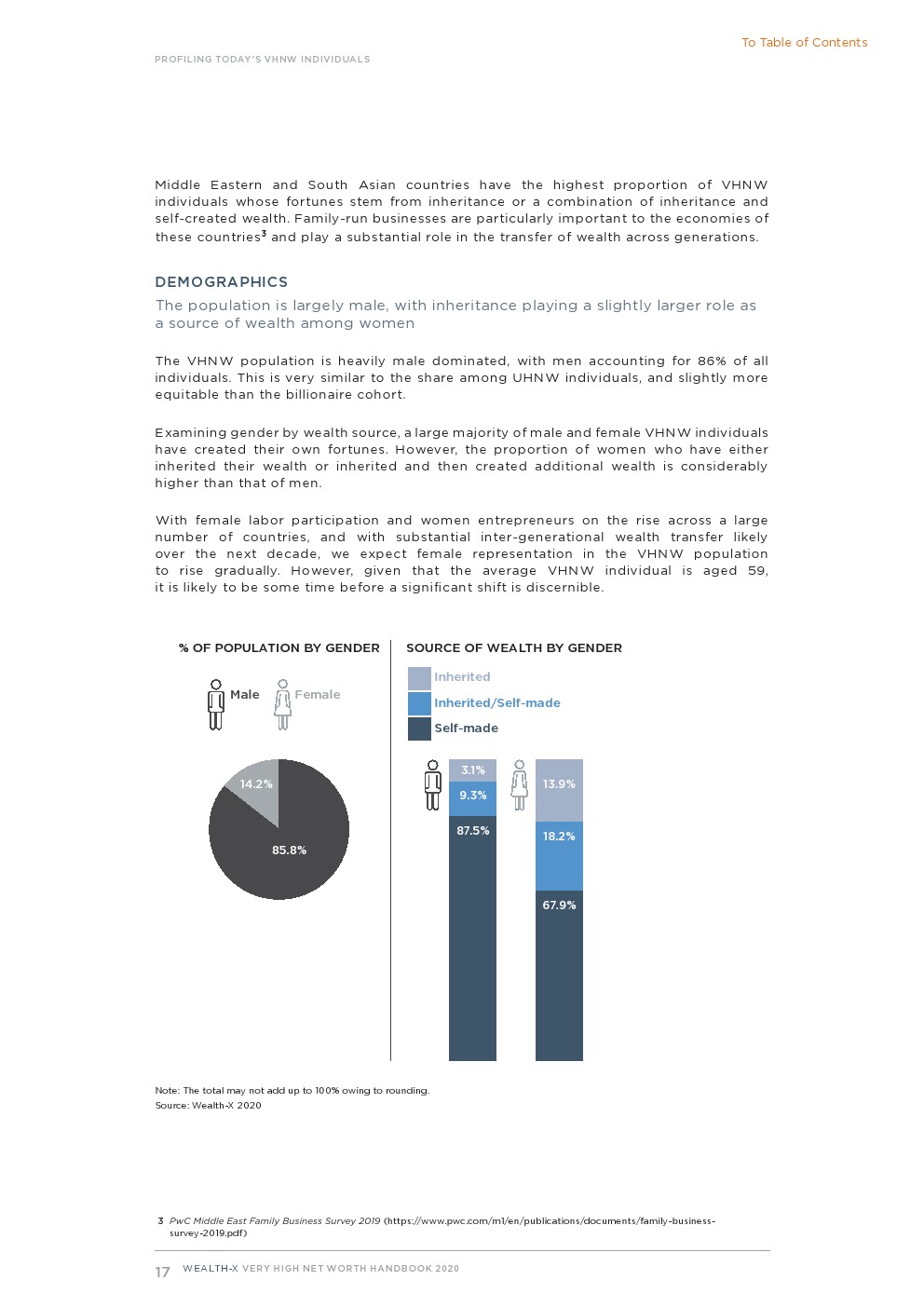 To Table of Contents

PROFILING TODAY'S VHNW INDIVIDUALS

Middle Eastern and South Asian countries have the highest proportion of VHNW individuals whose fortunes stem from inheritance or a combination of inheritance and self-created wealth. Family-run businesses are particularly important to the economies of these countries$^3$ and play a substantial role in the transfer of wealth across generations.

DEMOGRAPHICS

The population is largely male, with inheritance playing a slightly larger role as a source of wealth among women

The VHNW population is heavily male dominated, with men accounting for 86% of all individuals. This is very similar to the share among UHNW individuals, and slightly more equitable than the billionaire cohort.

Examining gender by wealth source, a large majority of male and female VHNW individuals have created their own fortunes. However, the proportion of women who have either inherited their wealth or inherited and then created additional wealth is considerably higher than that of men.

With female labor participation and women entrepreneurs on the rise across a large number of countries, and with substantial inter-generational wealth transfer likely over the next decade, we expect female representation in the VHNW population to rise gradually. However, given that the average VHNW individual is aged 59, it is likely to be some time before a significant shift is discernible.

% OF POPULATION BY GENDER

Male Female

14.2%
85.8%

SOURCE OF WEALTH BY GENDER

Inherited
Inherited/Self-made
Self-made

3.1%
9.3%
87.5%

13.9%
18.2%
67.9%

Note: The total may not add up to 100% owing to rounding.
Source: Wealth-X 2020

3 PwC Middle East Family Business Survey 2019 (https://www.pwc.com/m1/en/publications/documents/family-business-survey-2019.pdf)

17 WEALTH-X VERY HIGH NET WORTH HANDBOOK 2020